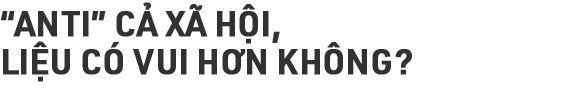 “ANTI” CẢ XÃ HỘI,
LIỆU CÓ VUI HƠN KHÔNG?